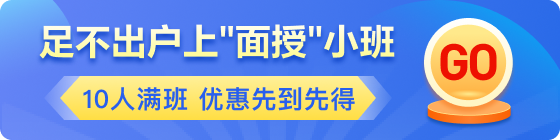 足不出户上"面授"小班

10人满班 优惠先到先得

GO